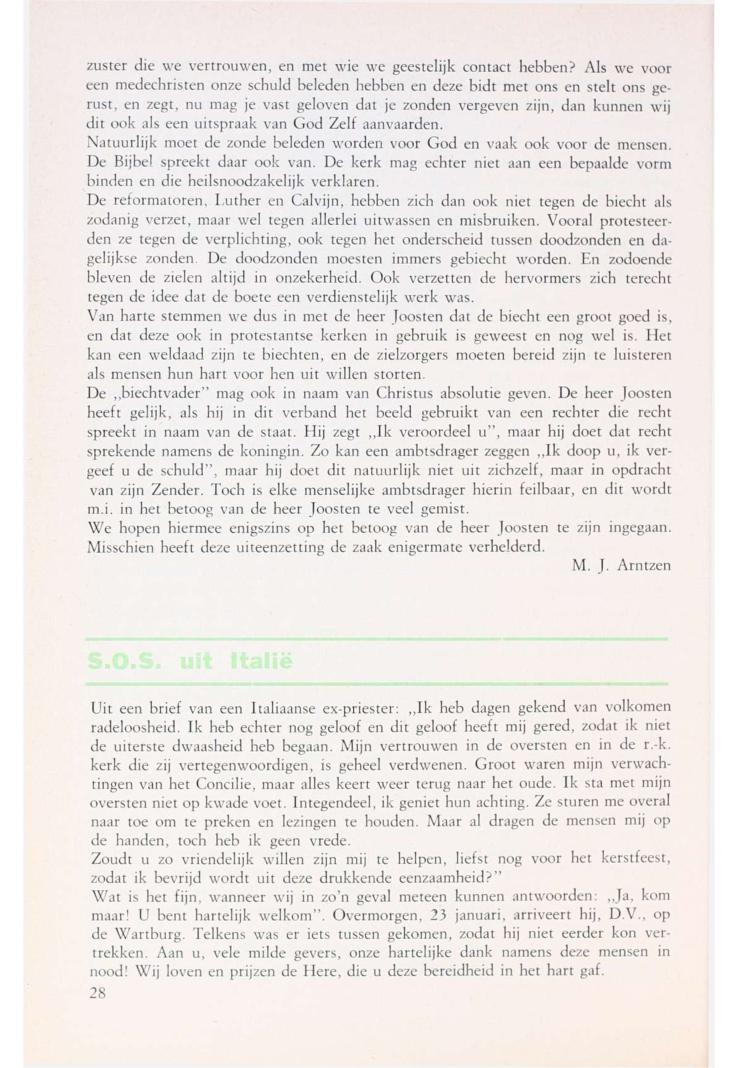 zuster die we vertrouwen, en met wie we geestelijk contact hebben? Als we voor een medechristen onze schuld beleden hebben en deze bidt met ons en stelt ons gerust, en zegt, nu mag je vast geloven dat je zonden vergeven zijn, dan kunnen wij dit ook als een uitspraak van God Zelf aanvaarden.
Natuurlijk moet de zonde beleden worden voor God en vaak ook voor de mensen. De Bijbel spreekt daar ook van. De kerk mag echter niet aan een bepaalde vorm binden en die heilsnoodzakelijk verklaren.
De reformatoren, Luther en Calvijn, hebben zich dan ook niet tegen de biecht als zodanig verzet, maar wel tegen allerlei uitwassen en misbruiken. Vooral protesteerden ze tegen de verplichting, ook tegen het onderscheid tussen doodzonden en dagelijkse zonden. De doodzonden moesten immers gebiecht worden. En zodoende bleven de zielen altijd in onzekerheid. Ook verzetten de hervormers zich terecht tegen de idee dat de boete een verdienstelijk werk was.
Van harte stemmen we dus in met de heer Joosten dat de biecht een groot goed is, en dat deze ook in protestantse kerken in gebruik is geweest en nog wel is. Het kan een weldaad zijn te biechten, en de zielzorgers moeten bereid zijn te luisteren als mensen hun hart voor hen uit willen storten.
De „biechtvader" mag ook in naam van Christus absolutie geven. De heer Joosten heeft gelijk, als hij in dit verband het beeld gebruikt van een rechter die recht spreekt in naam van de staat. Hij zegt „Ik veroordeel u", maar hij doet dat recht sprekende namens de koningin. Zo kan een ambtsdrager zeggen „Ik doop u, ik vergeef u de schuld", maar hij doet dit natuurlijk niet uit zichzelf, maar in opdracht van zijn Zender. Toch is elke menselijke ambtsdrager hierin feilbaar, en dit wordt m.i. in het betoog van de heer Joosten te veel gemist.
We hopen hiermee enigszins op het betoog van de heer Joosten te zijn ingegaan. Misschien heeft deze uiteenzetting de zaak enigermate verhelderd.
M. J. Arntzen

S.O.S. uit Italië

Uit een brief van een Italiaanse ex-priester: „Ik heb dagen gekend van volkomen radeloosheid. Ik heb echter nog geloof en dit geloof heeft mij gered, zodat ik niet de uiterste dwaasheid heb begaan. Mijn vertrouwen in de oversten en in de r.-k. kerk die zij vertegenwoordigen, is geheel verdwenen. Groot waren mijn verwachtingen van het Concilie, maar alles keert weer terug naar het oude. Ik sta met mijn oversten niet op kwade voet. Integendeel, ik geniet hun achting. Ze sturen me overal naar toe om te preken en lezingen te houden. Maar al dragen de mensen mij op de handen, toch heb ik geen vrede.
Zoudt u zo vriendelijk willen zijn mij te helpen, liefst nog voor het kerstfeest, zodat ik bevrijd wordt uit deze drukkende eenzaamheid?"
Wat is het fijn, wanneer wij in zo'n geval meteen kunnen antwoorden: „Ja, kom maar! U bent hartelijk welkom". Overmorgen, 23 januari, arriveert hij, D.V., op de Wartburg. Telkens was er iets tussen gekomen, zodat hij niet eerder kon vertrekken. Aan u, vele milde gevers, onze hartelijke dank namens deze mensen in nood! Wij loven en prijzen de Here, die u deze bereidheid in het hart gaf.
28